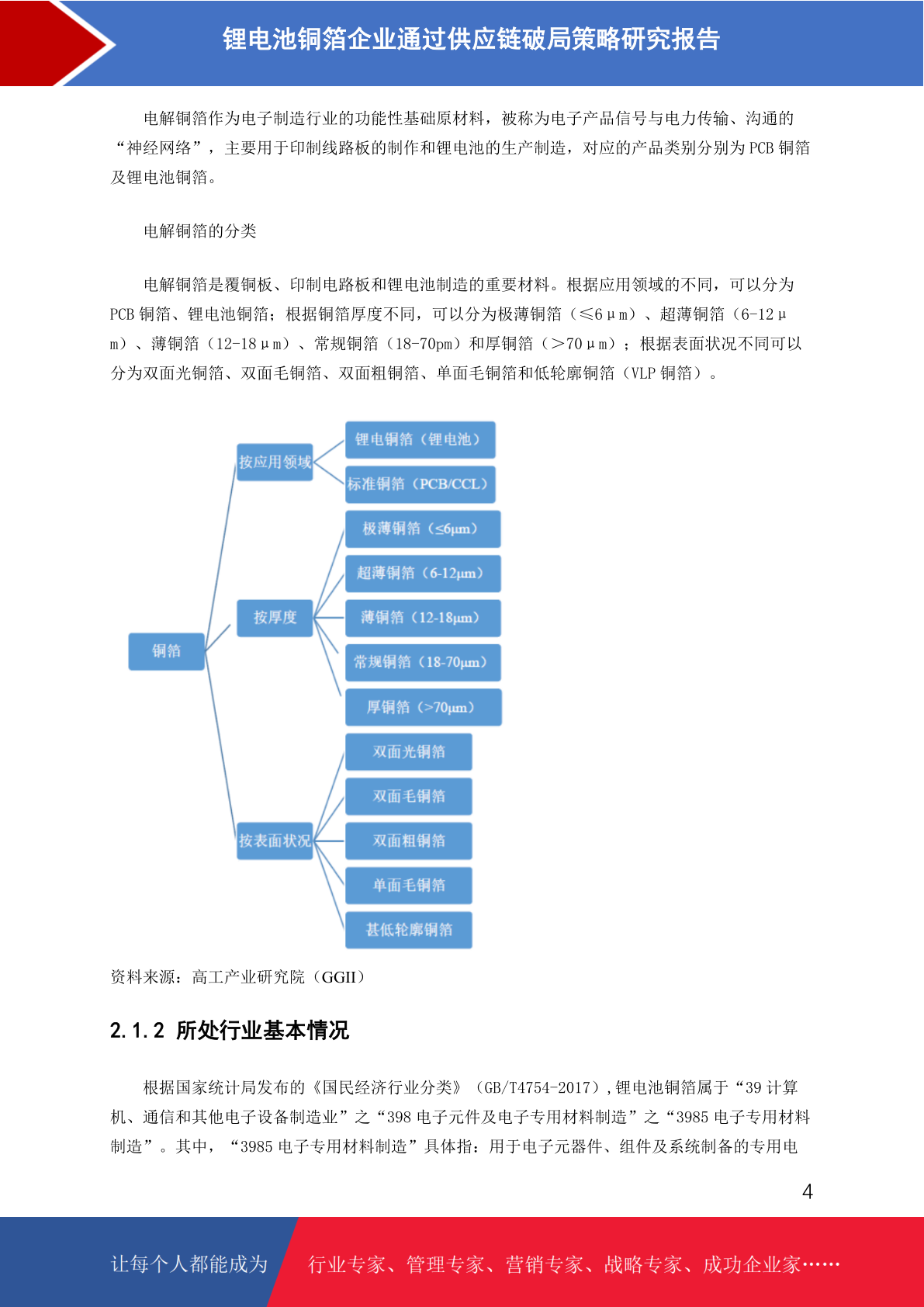 锂电池铜箔企业通过供应链破局策略研究报告

电解铜箔作为电子制造行业的功能性基础原材料，被称为电子产品信号与电力传输、沟通的“神经网络”，主要用于印制线路板的制作和锂电池的生产制造，对应的产品类别分别为 PCB 铜箔及锂电池铜箔。

电解铜箔的分类

电解铜箔是覆铜板、印制电路板和锂电池制造的重要材料。根据应用领域的不同，可以分为 PCB 铜箔、锂电池铜箔；根据铜箔厚度不同，可以分为极薄铜箔（≤6μm）、超薄铜箔（6-12μm）、薄铜箔（12-18μm）、常规铜箔（18-70pm）和厚铜箔（>70μm）；根据表面状况不同可以分为双面光铜箔、双面毛铜箔、双面粗铜箔、单面毛铜箔和低轮廓铜箔（VLP 铜箔）。

铜箔
按应用领域
锂电铜箔（锂电池）
标准铜箔（PCB/CCL）
按厚度
极薄铜箔（≤6μm）
超薄铜箔（6-12μm）
薄铜箔（12-18μm）
常规铜箔（18-70μm）
厚铜箔（>70μm）
按表面状况
双面光铜箔
双面毛铜箔
双面粗铜箔
单面毛铜箔
甚低轮廓铜箔

资料来源：高工产业研究院（GGII）

2.1.2 所处行业基本情况

根据国家统计局发布的《国民经济行业分类》（GB/T4754-2017），锂电池铜箔属于“39 计算机、通信和其他电子设备制造业”之“398 电子元件及电子专用材料制造”之“3985 电子专用材料制造”。其中，“3985 电子专用材料制造”具体指：用于电子元器件、组件及系统制备的专用电

4

让每个人都能成为 行业专家、管理专家、营销专家、战略专家、成功企业家……